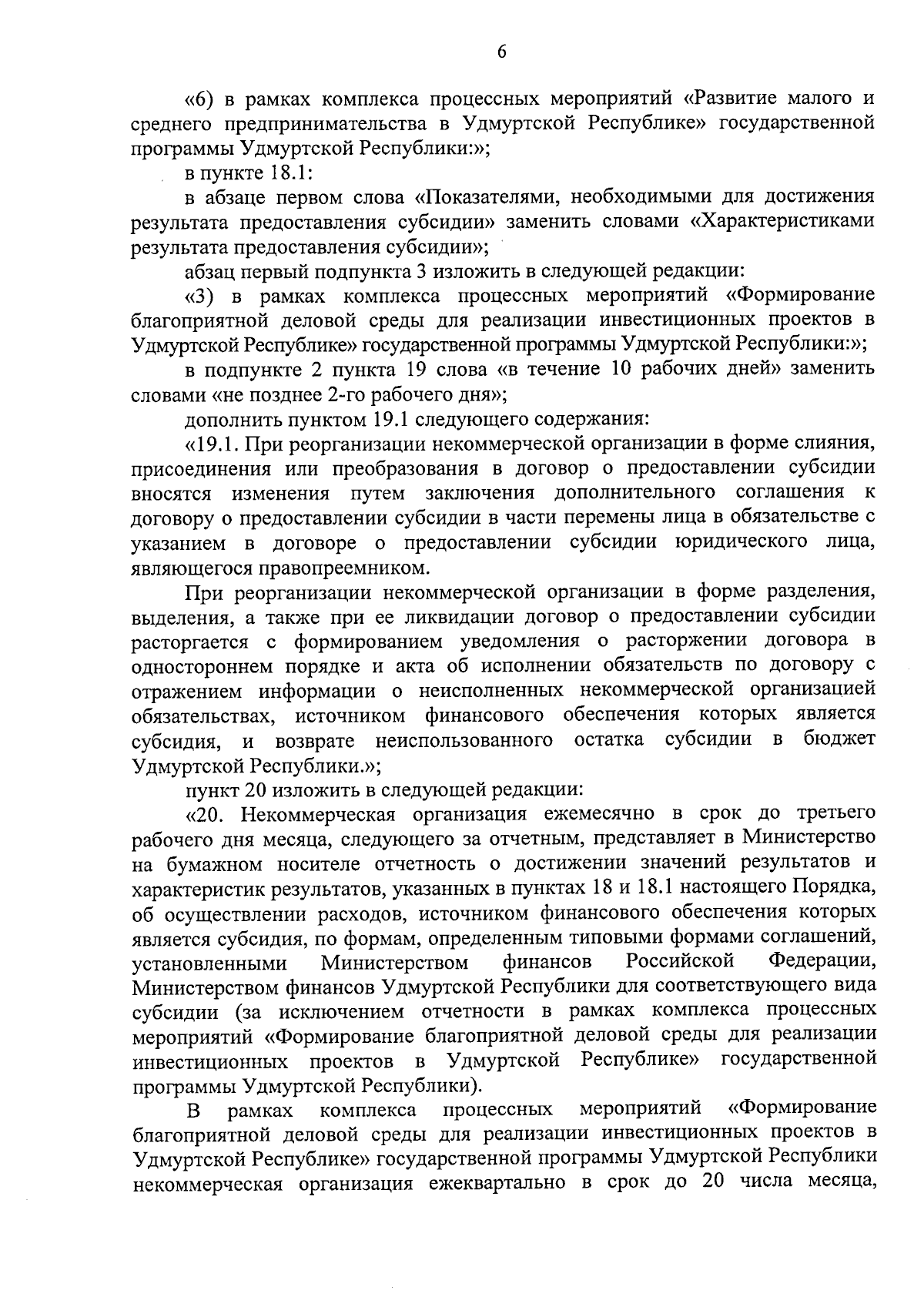 6

«6) в рамках комплекса процессных мероприятий «Развитие малого и среднего предпринимательства в Удмуртской Республике» государственной программы Удмуртской Республики:»;

в пункте 18.1:

в абзаце первом слова «Показателями, необходимыми для достижения результата предоставления субсидии» заменить словами «Характеристиками результата предоставления субсидии»;

абзац первый подпункта 3 изложить в следующей редакции:

«3) в рамках комплекса процессных мероприятий «Формирование благоприятной деловой среды для реализации инвестиционных проектов в Удмуртской Республике» государственной программы Удмуртской Республики:»;

в подпункте 2 пункта 19 слова «в течение 10 рабочих дней» заменить словами «не позднее 2-го рабочего дня»;

дополнить пунктом 19.1 следующего содержания:

«19.1. При реорганизации некоммерческой организации в форме слияния, присоединения или преобразования в договор о предоставлении субсидии вносятся изменения путем заключения дополнительного соглашения к договору о предоставлении субсидии в части перемены лица в обязательстве с указанием в договоре о предоставлении субсидии юридического лица, являющегося правопреемником.

При реорганизации некоммерческой организации в форме разделения, выделения, а также при ее ликвидации договор о предоставлении субсидии расторгается с формированием уведомления о расторжении договора в одностороннем порядке и акта об исполнении обязательств по договору с отражением информации о неисполненных некоммерческой организацией обязательствах, источником финансового обеспечения которых является субсидия, и возврате неиспользованного остатка субсидии в бюджет Удмуртской Республики.»;

пункт 20 изложить в следующей редакции:

«20. Некоммерческая организация ежемесячно в срок до третьего рабочего дня месяца, следующего за отчетным, представляет в Министерство на бумажном носителе отчетность о достижении значений результатов и характеристик результатов, указанных в пунктах 18 и 18.1 настоящего Порядка, об осуществлении расходов, источником финансового обеспечения которых является субсидия, по формам, определенным типовыми формами соглашений, установленными Министерством финансов Российской Федерации, Министерством финансов Удмуртской Республики для соответствующего вида субсидии (за исключением отчетности в рамках комплекса процессных мероприятий «Формирование благоприятной деловой среды для реализации инвестиционных проектов в Удмуртской Республике» государственной программы Удмуртской Республики).

В рамках комплекса процессных мероприятий «Формирование благоприятной деловой среды для реализации инвестиционных проектов в Удмуртской Республике» государственной программы Удмуртской Республики некоммерческая организация ежеквартально в срок до 20 числа месяца,